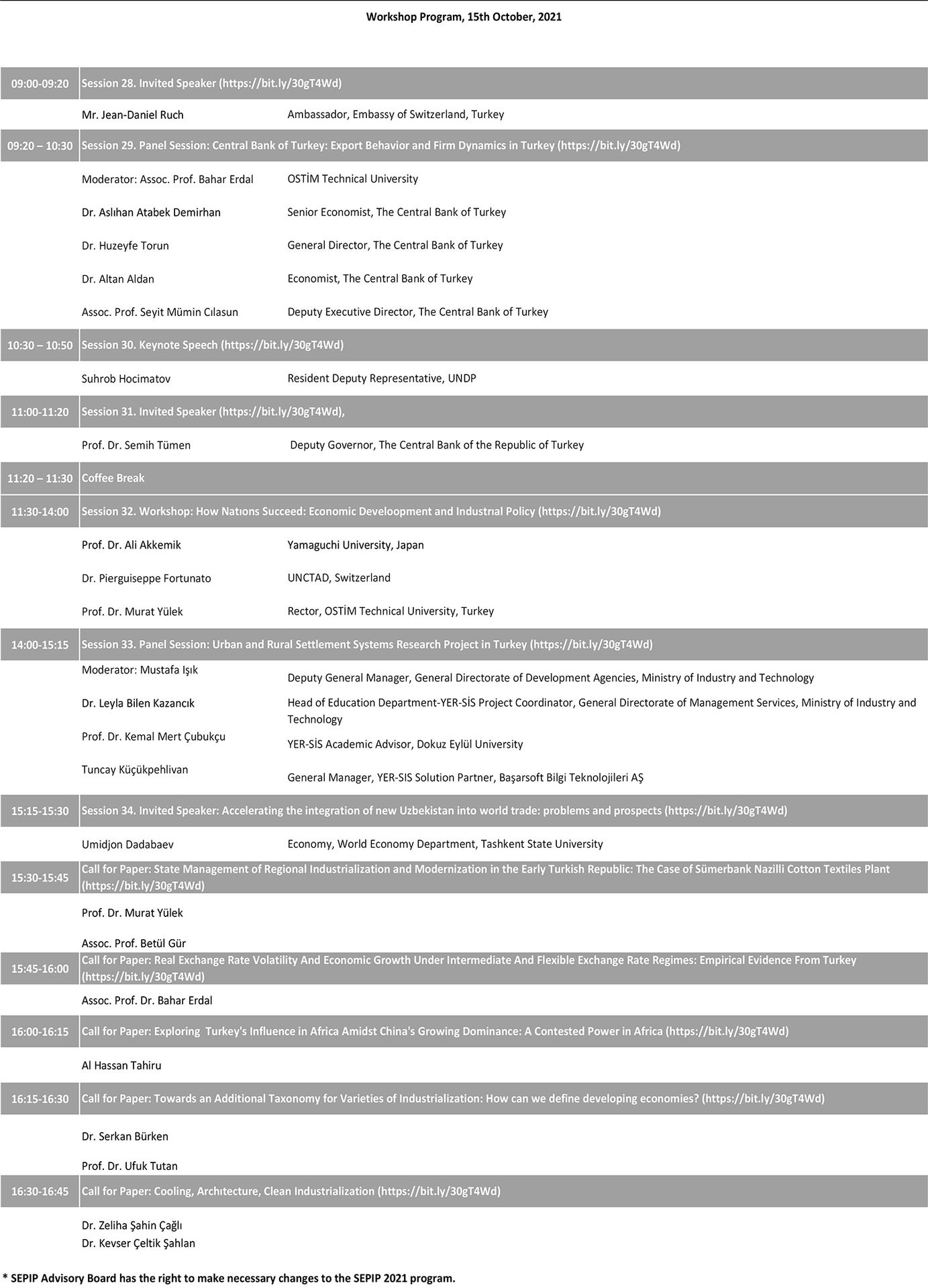 Workshop Program, 15th October, 2021

| | | |
|---|---|---|
| 09:00-09:20 | Session 28. Invited Speaker (https://bit.ly/30gT4Wd) | |
| | Mr. Jean-Daniel Ruch | Ambassador, Embassy of Switzerland, Turkey |
| 09:20 – 10:30 | Session 29. Panel Session: Central Bank of Turkey: Export Behavior and Firm Dynamics in Turkey (https://bit.ly/30gT4Wd) | |
| | Moderator: Assoc. Prof. Bahar Erdal | OSTİM Technical University |
| | Dr. Aslıhan Atabek Demirhan | Senior Economist, The Central Bank of Turkey |
| | Dr. Huzeyfe Torun | General Director, The Central Bank of Turkey |
| | Dr. Altan Aldan | Economist, The Central Bank of Turkey |
| | Assoc. Prof. Seyit Mümin Cılasun | Deputy Executive Director, The Central Bank of Turkey |
| 10:30 – 10:50 | Session 30. Keynote Speech (https://bit.ly/30gT4Wd) | |
| | Suhrob Hocimatov | Resident Deputy Representative, UNDP |
| 11:00-11:20 | Session 31. Invited Speaker (https://bit.ly/30gT4Wd), | |
| | Prof. Dr. Semih Tümen | Deputy Governor, The Central Bank of the Republic of Turkey |
| 11:20 – 11:30 | Coffee Break | |
| 11:30-14:00 | Session 32. Workshop: How Natıons Succeed: Economic Develoopment and Industrıal Policy (https://bit.ly/30gT4Wd) | |
| | Prof. Dr. Ali Akkemik | Yamaguchi University, Japan |
| | Dr. Pierguiseppe Fortunato | UNCTAD, Switzerland |
| | Prof. Dr. Murat Yülek | Rector, OSTİM Technical University, Turkey |
| 14:00-15:15 | Session 33. Panel Session: Urban and Rural Settlement Systems Research Project in Turkey (https://bit.ly/30gT4Wd) | |
| | Moderator: Mustafa Işık | Deputy General Manager, General Directorate of Development Agencies, Ministry of Industry and Technology |
| | Dr. Leyla Bilen Kazancık | Head of Education Department-YER-SİS Project Coordinator, General Directorate of Management Services, Ministry of Industry and Technology |
| | Prof. Dr. Kemal Mert Çubukçu | YER-SİS Academic Advisor, Dokuz Eylül University |
| | Tuncay Küçükpehlivan | General Manager, YER-SIS Solution Partner, Başarsoft Bilgi Teknolojileri AŞ |
| 15:15-15:30 | Session 34. Invited Speaker: Accelerating the integration of new Uzbekistan into world trade: problems and prospects (https://bit.ly/30gT4Wd) | |
| | Umidjon Dadabaev | Economy, World Economy Department, Tashkent State University |
| 15:30-15:45 | Call for Paper: State Management of Regional Industrialization and Modernization in the Early Turkish Republic: The Case of Sümerbank Nazilli Cotton Textiles Plant (https://bit.ly/30gT4Wd) | |
| | Prof. Dr. Murat Yülek | |
| | Assoc. Prof. Betül Gür | |
| 15:45-16:00 | Call for Paper: Real Exchange Rate Volatility And Economic Growth Under Intermediate And Flexible Exchange Rate Regimes: Empirical Evidence From Turkey (https://bit.ly/30gT4Wd) | |
| | Assoc. Prof. Dr. Bahar Erdal | |
| 16:00-16:15 | Call for Paper: Exploring Turkey's Influence in Africa Amidst China's Growing Dominance: A Contested Power in Africa (https://bit.ly/30gT4Wd) | |
| | Al Hassan Tahiru | |
| 16:15-16:30 | Call for Paper: Towards an Additional Taxonomy for Varieties of Industrialization: How can we define developing economies? (https://bit.ly/30gT4Wd) | |
| | Dr. Serkan Bürken | |
| | Prof. Dr. Ufuk Tutan | |
| 16:30-16:45 | Call for Paper: Cooling, Archıtecture, Clean Industrialization (https://bit.ly/30gT4Wd) | |
| | Dr. Zeliha Şahin Çağlı | |
| | Dr. Kevser Çeltik Şahlan | |

* SEPIP Advisory Board has the right to make necessary changes to the SEPIP 2021 program.